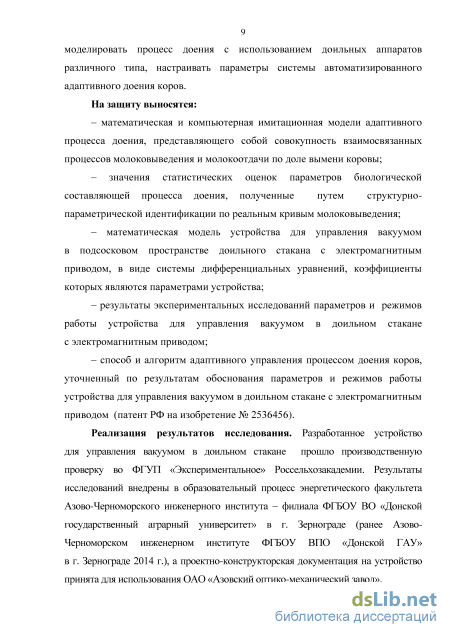 9

моделировать процесс доения с использованием доильных аппаратов различного типа, настраивать параметры системы автоматизированного адаптивного доения коров.

На защиту выносятся:

– математическая и компьютерная имитационная модели адаптивного процесса доения, представляющего собой совокупность взаимосвязанных процессов молоковыведения и молокоотдачи по доле вымени коровы;

– значения статистических оценок параметров биологической составляющей процесса доения, полученные путем структурно-параметрической идентификации по реальным кривым молоковыведения;

– математическая модель устройства для управления вакуумом в подсосковом пространстве доильного стакана с электромагнитным приводом, в виде системы дифференциальных уравнений, коэффициенты которых являются параметрами устройства;

– результаты экспериментальных исследований параметров и режимов работы устройства для управления вакуумом в доильном стакане с электромагнитным приводом;

– способ и алгоритм адаптивного управления процессом доения коров, уточненный по результатам обоснования параметров и режимов работы устройства для управления вакуумом в доильном стакане с электромагнитным приводом (патент РФ на изобретение № 2536456).

Реализация результатов исследования. Разработанное устройство для управления вакуумом в доильном стакане прошло производственную проверку во ФГУП «Экспериментальное» Россельхозакадемии. Результаты исследований внедрены в образовательный процесс энергетического факультета Азово-Черноморского инженерного института – филиала ФГБОУ ВО «Донской государственный аграрный университет» в г. Зернограде (ранее Азово-Черноморском инженерном институте ФГБОУ ВПО «Донской ГАУ» в г. Зернограде 2014 г.), а проектно-конструкторская документация на устройство принята для использования ОАО «Азовский оптико-механический завод».

dsLib.net
библиотека диссертаций